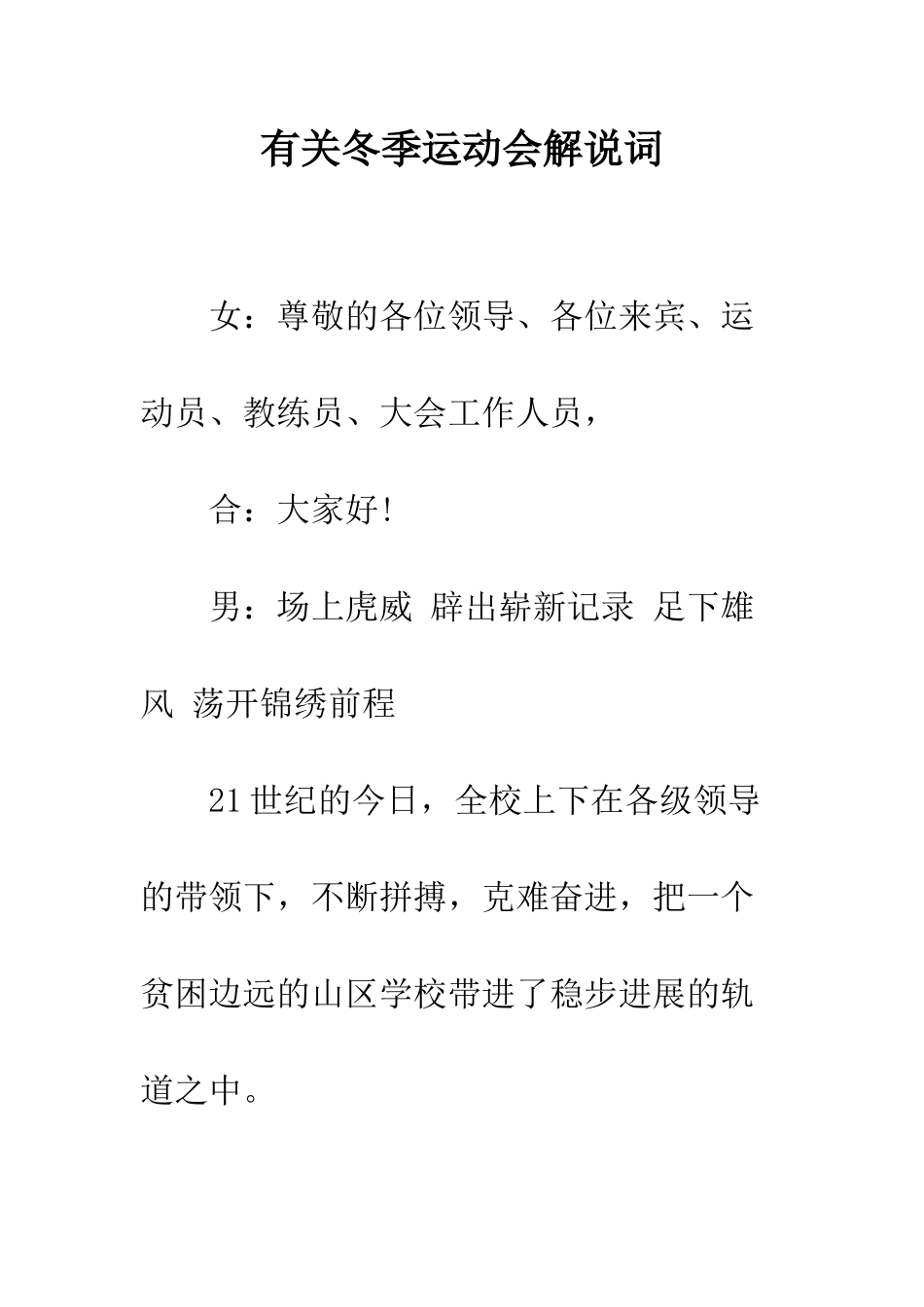 有关冬季运动会解说词

女：尊敬的各位领导、各位来宾、运动员、教练员、大会工作人员，

合：大家好!

男：场上虎威 辟出崭新记录 足下雄风 荡开锦绣前程

21世纪的今日，全校上下在各级领导的带领下，不断拼搏，克难奋进，把一个贫困边远的山区学校带进了稳步进展的轨道之中。